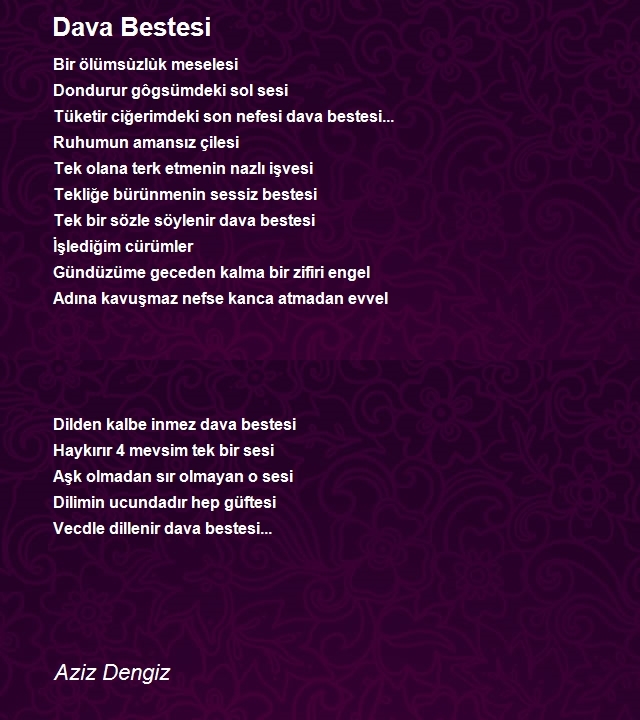 Dava Bestesi

Bir ölümsùzlùk meselesi
Dondurur gôgsümdeki sol sesi
Tüketir ciğerimdeki son nefesi dava bestesi...
Ruhumun amansız çilesi
Tek olana terk etmenin nazlı işvesi
Tekliğe bürünmenin sessiz bestesi
Tek bir sözle söylenir dava bestesi
İşlediğim cürümler
Gündüzüme geceden kalma bir zifiri engel
Adına kavuşmaz nefse kanca atmadan evvel

Dilden kalbe inmez dava bestesi
Haykırır 4 mevsim tek bir sesi
Aşk olmadan sır olmayan o sesi
Dilimin ucundadır hep güftesi
Vecdle dillenir dava bestesi...

Aziz Dengiz